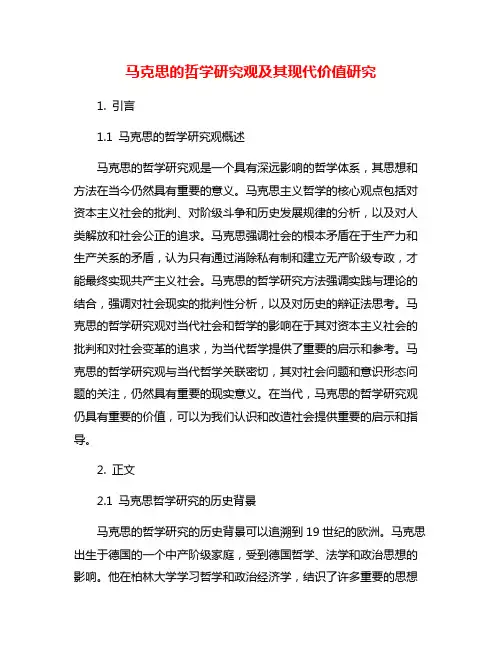 马克思的哲学研究观及其现代价值研究

1. 引言

1.1 马克思的哲学研究观概述

马克思的哲学研究观是一个具有深远影响的哲学体系，其思想和方法在当今仍然具有重要的意义。马克思主义哲学的核心观点包括对资本主义社会的批判、对阶级斗争和历史发展规律的分析，以及对人类解放和社会公正的追求。马克思强调社会的根本矛盾在于生产力和生产关系的矛盾，认为只有通过消除私有制和建立无产阶级专政，才能最终实现共产主义社会。马克思的哲学研究方法强调实践与理论的结合，强调对社会现实的批判性分析，以及对历史的辩证法思考。马克思的哲学研究观对当代社会和哲学的影响在于其对资本主义社会的批判和对社会变革的追求，为当代哲学提供了重要的启示和参考。马克思的哲学研究观与当代哲学关联密切，其对社会问题和意识形态问题的关注，仍然具有重要的现实意义。在当代，马克思的哲学研究观仍具有重要的价值，可以为我们认识和改造社会提供重要的启示和指导。

2. 正文

2.1 马克思哲学研究的历史背景

马克思的哲学研究的历史背景可以追溯到 19 世纪的欧洲。马克思出生于德国的一个中产阶级家庭，受到德国哲学、法学和政治思想的影响。他在柏林大学学习哲学和政治经济学，结识了许多重要的思想